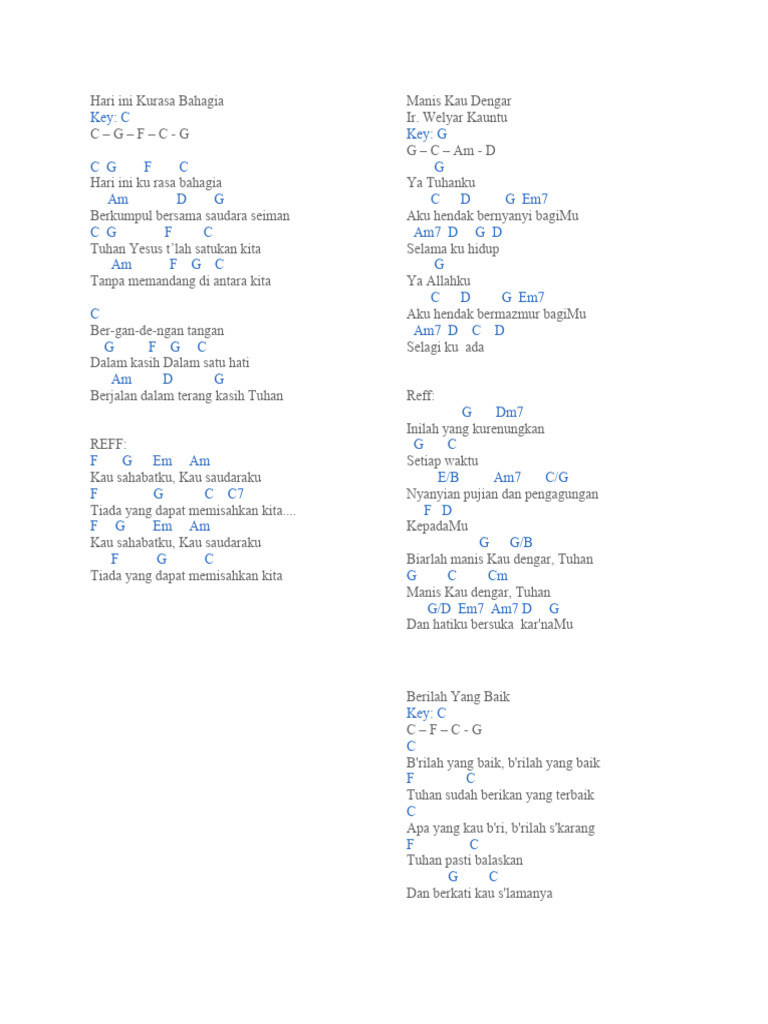 Hari ini Kurasa Bahagia
Key: C
C – G – F – C - G

C G F C
Hari ini ku rasa bahagia
Am D G
Berkumpul bersama saudara seiman
C G F C
Tuhan Yesus t'lah satukan kita
Am F G C
Tanpa memandang di antara kita

C
Ber-gan-de-ngan tangan
G F G C
Dalam kasih Dalam satu hati
Am D G
Berjalan dalam terang kasih Tuhan

REFF:
F G Em Am
Kau sahabatku, Kau saudaraku
F G C C7
Tiada yang dapat memisahkan kita....
F G Em Am
Kau sahabatku, Kau saudaraku
F G C
Tiada yang dapat memisahkan kita

Manis Kau Dengar
Ir. Welyar Kauntu
Key: G
G – C – Am - D
G
Ya Tuhanku
C D G Em7
Aku hendak bernyanyi bagiMu
Am7 D G D
Selama ku hidup
G
Ya Allahku
C D G Em7
Aku hendak bermazmur bagiMu
Am7 D C D
Selagi ku ada

Reff:
G Dm7
Inilah yang kurenungkan
G C
Setiap waktu
E/B Am7 C/G
Nyanyian pujian dan pengagungan
F D
KepadaMu
G G/B
Biarlah manis Kau dengar, Tuhan
G C Cm
Manis Kau dengar, Tuhan
G/D Em7 Am7 D G
Dan hatiku bersuka kar'naMu

Berilah Yang Baik
Key: C
C – F – C - G
C
B'rilah yang baik, b'rilah yang baik
F C
Tuhan sudah berikan yang terbaik
C
Apa yang kau b'ri, b'rilah s'karang
F C
Tuhan pasti balaskan
G C
Dan berkati kau s'lamanya